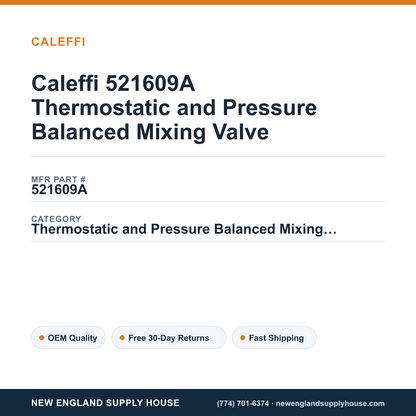 CALEFFI

Caleffi 521609A Thermostatic and Pressure Balanced Mixing Valve

MFR PART #
521609A

CATEGORY
Thermostatic and Pressure Balanced Mixing...

OEM Quality
Free 30-Day Returns
Fast Shipping

NEW ENGLAND SUPPLY HOUSE
(774) 701-6374 · newenglandsupplyhouse.com